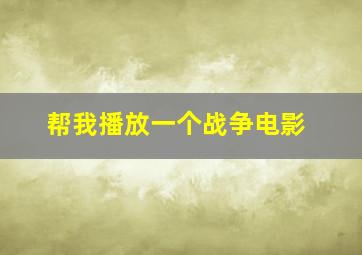 帮我播放一个战争电影